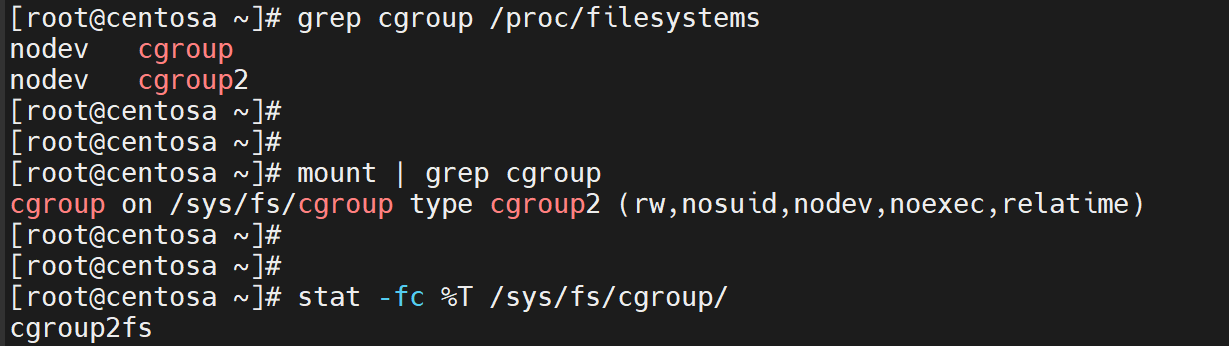 [root@centosa ~]# grep cgroup /proc/filesystems
nodev	cgroup
nodev	cgroup2
[root@centosa ~]#
[root@centosa ~]#
[root@centosa ~]# mount | grep cgroup
cgroup on /sys/fs/cgroup type cgroup2 (rw,nosuid,nodev,noexec,relatime)
[root@centosa ~]#
[root@centosa ~]#
[root@centosa ~]# stat -fc %T /sys/fs/cgroup/
cgroup2fs